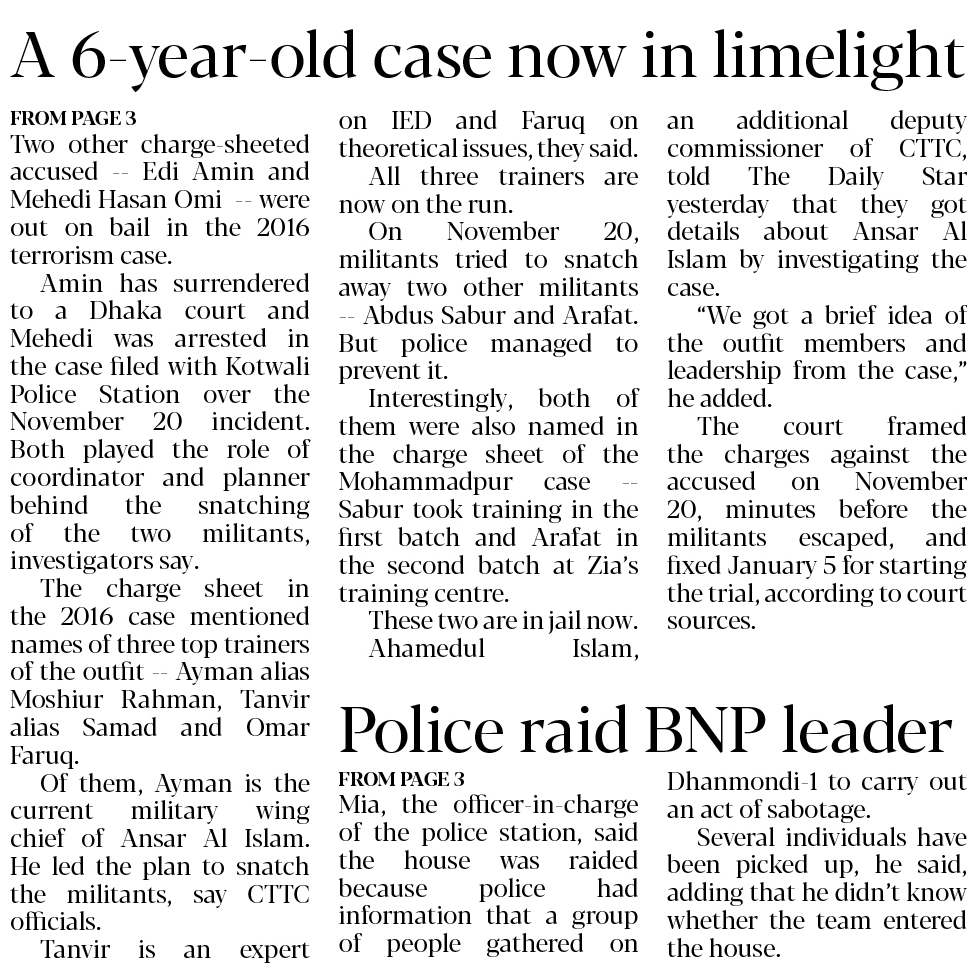 A 6-year-old case now in limelight

FROM PAGE 3
Two other charge-sheeted accused -- Edi Amin and Mehedi Hasan Omi -- were out on bail in the 2016 terrorism case.

Amin has surrendered to a Dhaka court and Mehedi was arrested in the case filed with Kotwali Police Station over the November 20 incident. Both played the role of coordinator and planner behind the snatching of the two militants, investigators say.

The charge sheet in the 2016 case mentioned names of three top trainers of the outfit -- Ayman alias Moshiur Rahman, Tanvir alias Samad and Omar Faruq.

Of them, Ayman is the current military wing chief of Ansar Al Islam. He led the plan to snatch the militants, say CTTC officials.

Tanvir is an expert on IED and Faruq on theoretical issues, they said.

All three trainers are now on the run.

On November 20, militants tried to snatch away two other militants -- Abdus Sabur and Arafat. But police managed to prevent it.

Interestingly, both of them were also named in the charge sheet of the Mohammadpur case -- Sabur took training in the first batch and Arafat in the second batch at Zia's training centre.

These two are in jail now.

Ahamedul Islam, an additional deputy commissioner of CTTC, told The Daily Star yesterday that they got details about Ansar Al Islam by investigating the case.

"We got a brief idea of the outfit members and leadership from the case," he added.

The court framed the charges against the accused on November 20, minutes before the militants escaped, and fixed January 5 for starting the trial, according to court sources.

Police raid BNP leader

FROM PAGE 3
Mia, the officer-in-charge of the police station, said the house was raided because police had information that a group of people gathered on Dhanmondi-1 to carry out an act of sabotage.

Several individuals have been picked up, he said, adding that he didn't know whether the team entered the house.